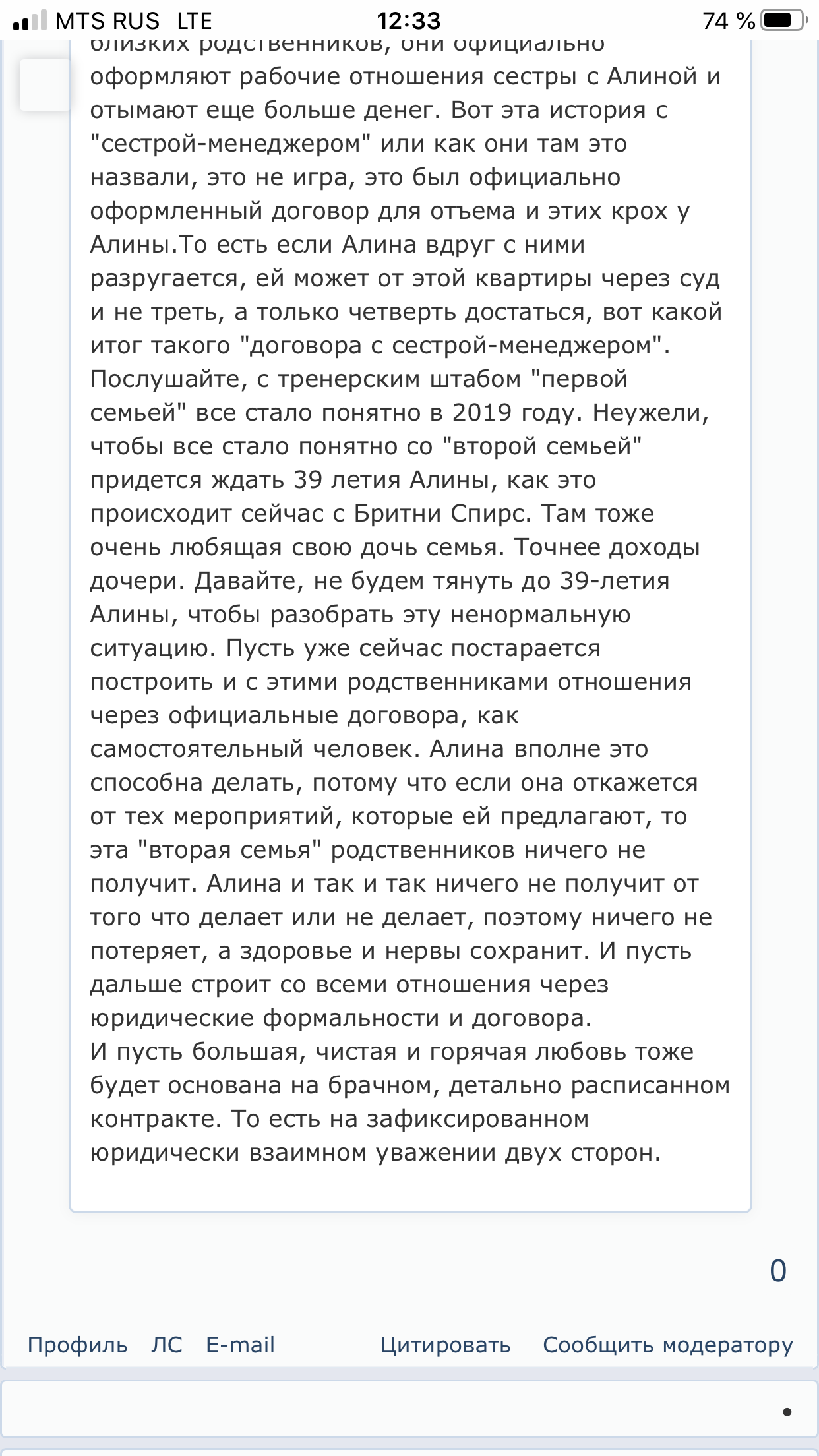 MTS RUS LTE 12:33 74 %

близких родственников, они официально оформляют рабочие отношения сестры с Алиной и отымают еще больше денег. Вот эта история с "сестрой-менеджером" или как они там это назвали, это не игра, это был официально оформленный договор для отъема и этих крох у Алины.То есть если Алина вдруг с ними разругается, ей может от этой квартиры через суд и не треть, а только четверть достаться, вот какой итог такого "договора с сестрой-менеджером".
Послушайте, с тренерским штабом "первой семьей" все стало понятно в 2019 году. Неужели, чтобы все стало понятно со "второй семьей" придется ждать 39 летия Алины, как это происходит сейчас с Бритни Спирс. Там тоже очень любящая свою дочь семья. Точнее доходы дочери. Давайте, не будем тянуть до 39-летия Алины, чтобы разобрать эту ненормальную ситуацию. Пусть уже сейчас постарается построить и с этими родственниками отношения через официальные договора, как самостоятельный человек. Алина вполне это способна делать, потому что если она откажется от тех мероприятий, которые ей предлагают, то эта "вторая семья" родственников ничего не получит. Алина и так и так ничего не получит от того что делает или не делает, поэтому ничего не потеряет, а здоровье и нервы сохранит. И пусть дальше строит со всеми отношения через юридические формальности и договора.
И пусть большая, чистая и горячая любовь тоже будет основана на брачном, детально расписанном контракте. То есть на зафиксированном юридически взаимном уважении двух сторон.

0

Профиль ЛС E-mail Цитировать Сообщить модератору